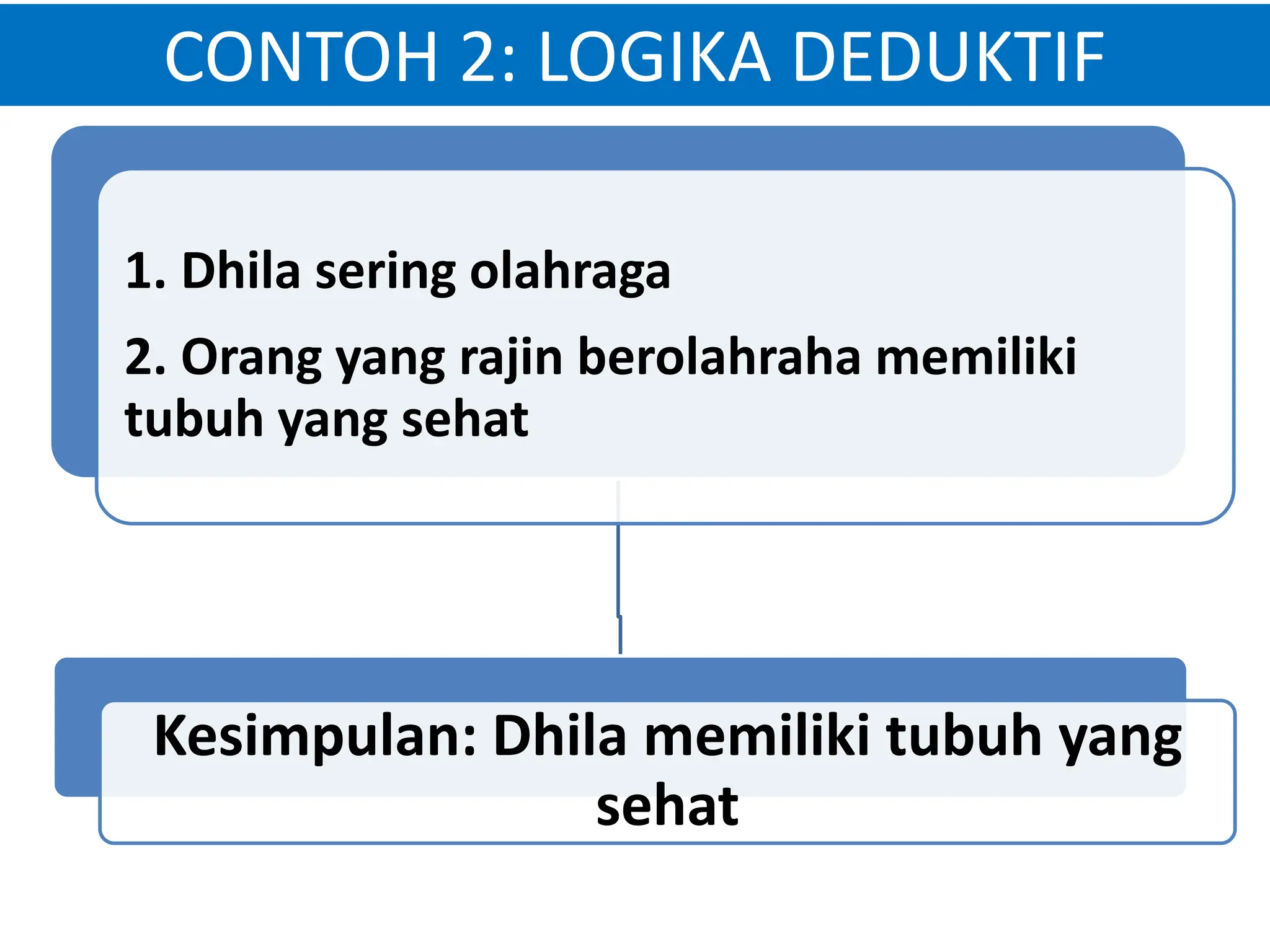 CONTOH 2: LOGIKA DEDUKTIF

1. Dhila sering olahraga

2. Orang yang rajin berolahraha memiliki tubuh yang sehat

Kesimpulan: Dhila memiliki tubuh yang sehat